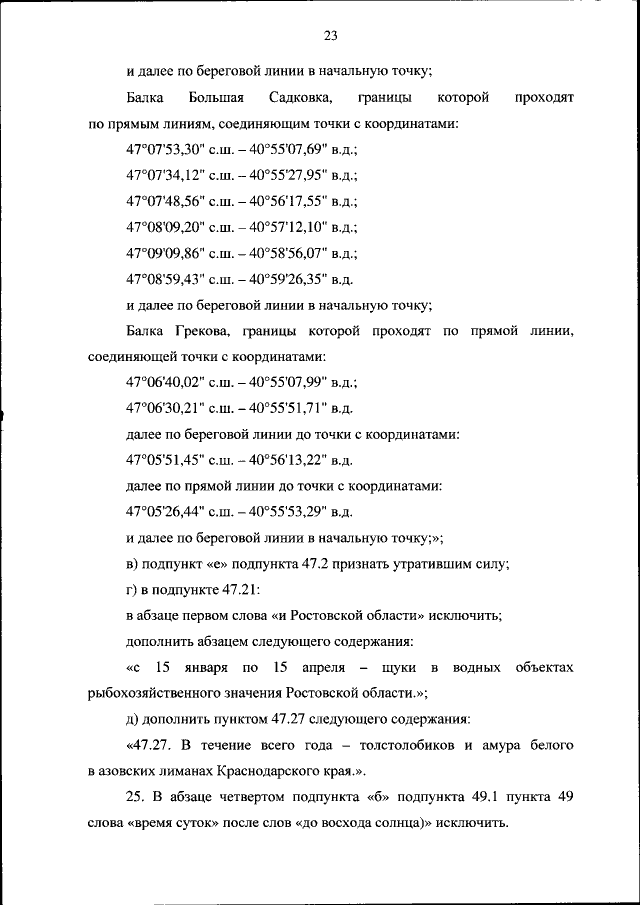 23

и далее по береговой линии в начальную точку;

Балка Большая Садковка, границы которой проходят по прямым линиям, соединяющим точки с координатами:

47°07'53,30" с.ш. – 40°55'07,69" в.д.;

47°07'34,12" с.ш. – 40°55'27,95" в.д.;

47°07'48,56" с.ш. – 40°56'17,55" в.д.;

47°08'09,20" с.ш. – 40°57'12,10" в.д.;

47°09'09,86" с.ш. – 40°58'56,07" в.д.;

47°08'59,43" с.ш. – 40°59'26,35" в.д.

и далее по береговой линии в начальную точку;

Балка Грекова, границы которой проходят по прямой линии, соединяющей точки с координатами:

47°06'40,02" с.ш. – 40°55'07,99" в.д.;

47°06'30,21" с.ш. – 40°55'51,71" в.д.

далее по береговой линии до точки с координатами:

47°05'51,45" с.ш. – 40°56'13,22" в.д.

далее по прямой линии до точки с координатами:

47°05'26,44" с.ш. – 40°55'53,29" в.д.

и далее по береговой линии в начальную точку;»;

в) подпункт «е» подпункта 47.2 признать утратившим силу;

г) в подпункте 47.21:

в абзаце первом слова «и Ростовской области» исключить;

дополнить абзацем следующего содержания:

«с 15 января по 15 апреля – щуки в водных объектах рыбохозяйственного значения Ростовской области.»;

д) дополнить пунктом 47.27 следующего содержания:

«47.27. В течение всего года – толстолобиков и амура белого в азовских лиманах Краснодарского края.».

25. В абзаце четвертом подпункта «б» подпункта 49.1 пункта 49 слова «время суток» после слов «до восхода солнца)» исключить.